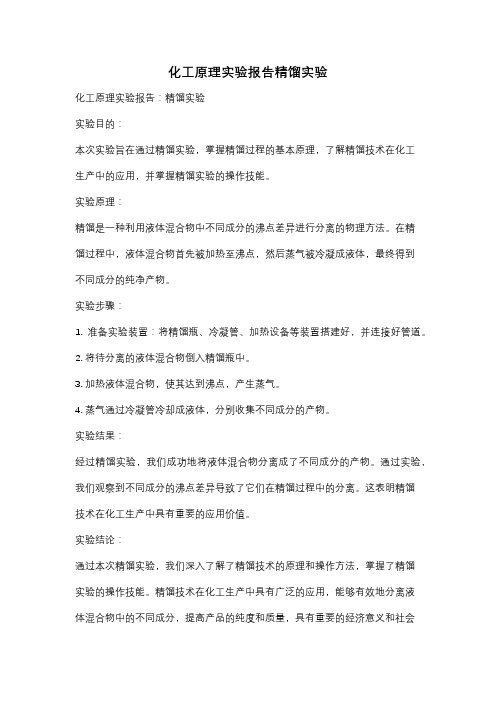 化工原理实验报告精馏实验

化工原理实验报告：精馏实验

实验目的：

本次实验旨在通过精馏实验，掌握精馏过程的基本原理，了解精馏技术在化工生产中的应用，并掌握精馏实验的操作技能。

实验原理：

精馏是一种利用液体混合物中不同成分的沸点差异进行分离的物理方法。在精馏过程中，液体混合物首先被加热至沸点，然后蒸气被冷凝成液体，最终得到不同成分的纯净产物。

实验步骤：

1. 准备实验装置：将精馏瓶、冷凝管、加热设备等装置搭建好，并连接好管道。

2. 将待分离的液体混合物倒入精馏瓶中。

3. 加热液体混合物，使其达到沸点，产生蒸气。

4. 蒸气通过冷凝管冷却成液体，分别收集不同成分的产物。

实验结果：

经过精馏实验，我们成功地将液体混合物分离成了不同成分的产物。通过实验，我们观察到不同成分的沸点差异导致了它们在精馏过程中的分离。这表明精馏技术在化工生产中具有重要的应用价值。

实验结论：

通过本次精馏实验，我们深入了解了精馏技术的原理和操作方法，掌握了精馏实验的操作技能。精馏技术在化工生产中具有广泛的应用，能够有效地分离液体混合物中的不同成分，提高产品的纯度和质量，具有重要的经济意义和社会